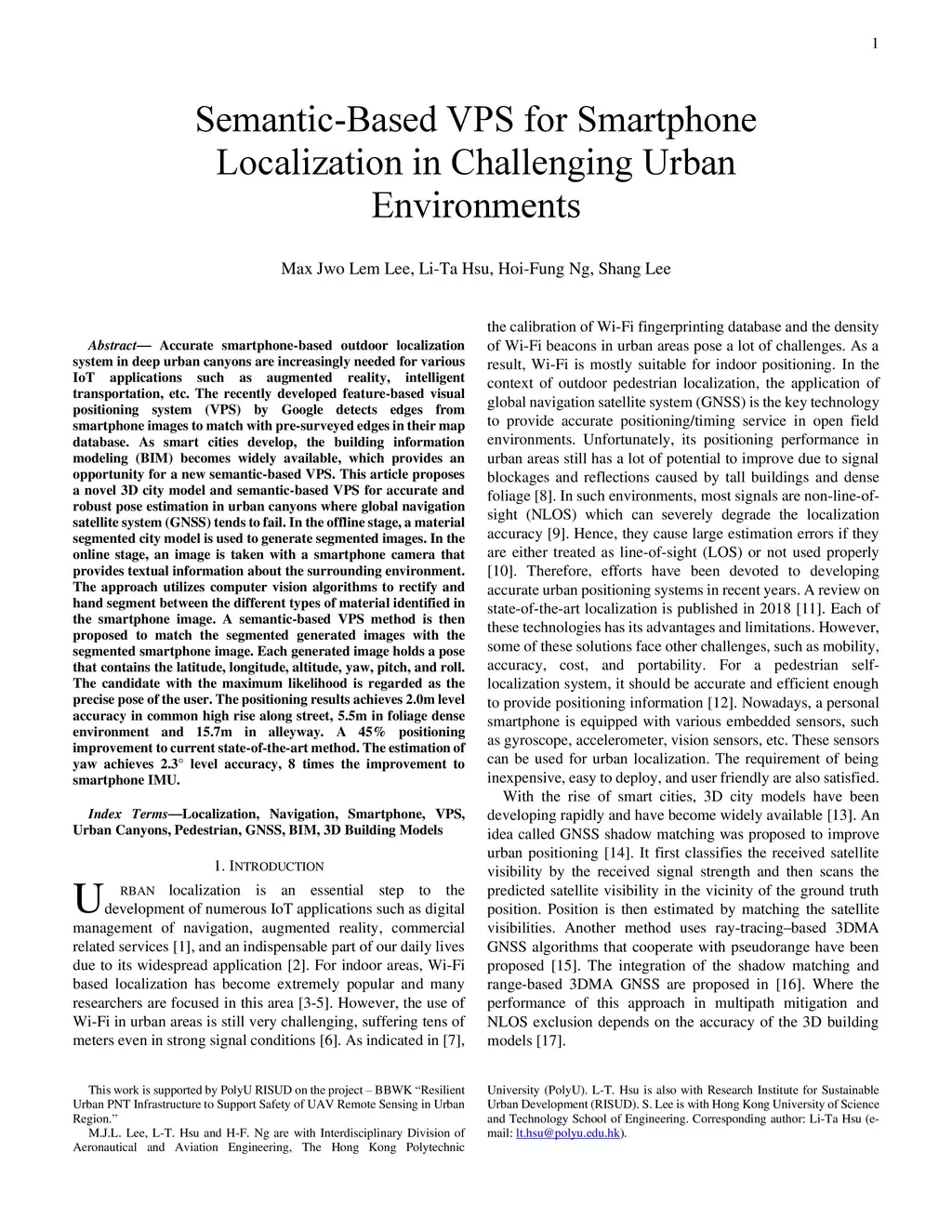 1

Semantic-Based VPS for Smartphone Localization in Challenging Urban Environments

Max Jwo Lem Lee, Li-Ta Hsu, Hoi-Fung Ng, Shang Lee

Abstract— Accurate smartphone-based outdoor localization system in deep urban canyons are increasingly needed for various IoT applications such as augmented reality, intelligent transportation, etc. The recently developed feature-based visual positioning system (VPS) by Google detects edges from smartphone images to match with pre-surveyed edges in their map database. As smart cities develop, the building information modeling (BIM) becomes widely available, which provides an opportunity for a new semantic-based VPS. This article proposes a novel 3D city model and semantic-based VPS for accurate and robust pose estimation in urban canyons where global navigation satellite system (GNSS) tends to fail. In the offline stage, a material segmented city model is used to generate segmented images. In the online stage, an image is taken with a smartphone camera that provides textual information about the surrounding environment. The approach utilizes computer vision algorithms to rectify and hand segment between the different types of material identified in the smartphone image. A semantic-based VPS method is then proposed to match the segmented generated images with the segmented smartphone image. Each generated image holds a pose that contains the latitude, longitude, altitude, yaw, pitch, and roll. The candidate with the maximum likelihood is regarded as the precise pose of the user. The positioning results achieves 2.0m level accuracy in common high rise along street, 5.5m in foliage dense environment and 15.7m in alleyway. A 45% positioning improvement to current state-of-the-art method. The estimation of yaw achieves 2.3° level accuracy, 8 times the improvement to smartphone IMU.

Index Terms—Localization, Navigation, Smartphone, VPS, Urban Canyons, Pedestrian, GNSS, BIM, 3D Building Models

1. INTRODUCTION

URBAN localization is an essential step to the development of numerous IoT applications such as digital management of navigation, augmented reality, commercial related services [1], and an indispensable part of our daily lives due to its widespread application [2]. For indoor areas, Wi-Fi based localization has become extremely popular and many researchers are focused in this area [3-5]. However, the use of Wi-Fi in urban areas is still very challenging, suffering tens of meters even in strong signal conditions [6]. As indicated in [7], the calibration of Wi-Fi fingerprinting database and the density of Wi-Fi beacons in urban areas pose a lot of challenges. As a result, Wi-Fi is mostly suitable for indoor positioning. In the context of outdoor pedestrian localization, the application of global navigation satellite system (GNSS) is the key technology to provide accurate positioning/timing service in open field environments. Unfortunately, its positioning performance in urban areas still has a lot of potential to improve due to signal blockages and reflections caused by tall buildings and dense foliage [8]. In such environments, most signals are non-line-of-sight (NLOS) which can severely degrade the localization accuracy [9]. Hence, they cause large estimation errors if they are either treated as line-of-sight (LOS) or not used properly [10]. Therefore, efforts have been devoted to developing accurate urban positioning systems in recent years. A review on state-of-the-art localization is published in 2018 [11]. Each of these technologies has its advantages and limitations. However, some of these solutions face other challenges, such as mobility, accuracy, cost, and portability. For a pedestrian self-localization system, it should be accurate and efficient enough to provide positioning information [12]. Nowadays, a personal smartphone is equipped with various embedded sensors, such as gyroscope, accelerometer, vision sensors, etc. These sensors can be used for urban localization. The requirement of being inexpensive, easy to deploy, and user friendly are also satisfied.

With the rise of smart cities, 3D city models have been developing rapidly and have become widely available [13]. An idea called GNSS shadow matching was proposed to improve urban positioning [14]. It first classifies the received satellite visibility by the received signal strength and then scans the predicted satellite visibility in the vicinity of the ground truth position. Position is then estimated by matching the satellite visibilities. Another method uses ray-tracing–based 3DMA GNSS algorithms that cooperate with pseudorange have been proposed [15]. The integration of the shadow matching and range-based 3DMA GNSS are proposed in [16]. Where the performance of this approach in multipath mitigation and NLOS exclusion depends on the accuracy of the 3D building models [17].

This work is supported by PolyU RISUD on the project – BBWK “Resilient Urban PNT Infrastructure to Support Safety of UAV Remote Sensing in Urban Region.”

M.J.L. Lee, L-T. Hsu and H-F. Ng are with Interdisciplinary Division of Aeronautical and Aviation Engineering, The Hong Kong Polytechnic University (PolyU). L-T. Hsu is also with Research Institute for Sustainable Urban Development (RISUD). S. Lee is with Hong Kong University of Science and Technology School of Engineering. Corresponding author: Li-Ta Hsu (e-mail: lt.hsu@polyu.edu.hk).